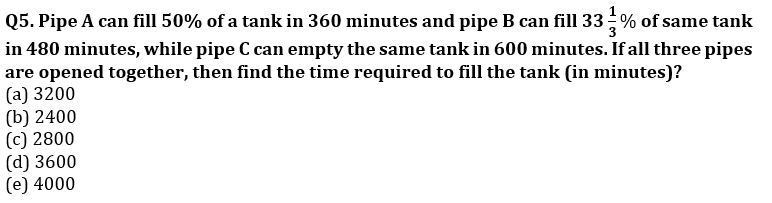 Q5. Pipe A can fill 50% of a tank in 360 minutes and pipe B can fill $33\frac{1}{3}\%$ of same tank in 480 minutes, while pipe C can empty the same tank in 600 minutes. If all three pipes are opened together, then find the time required to fill the tank (in minutes)?
(a) 3200
(b) 2400
(c) 2800
(d) 3600
(e) 4000